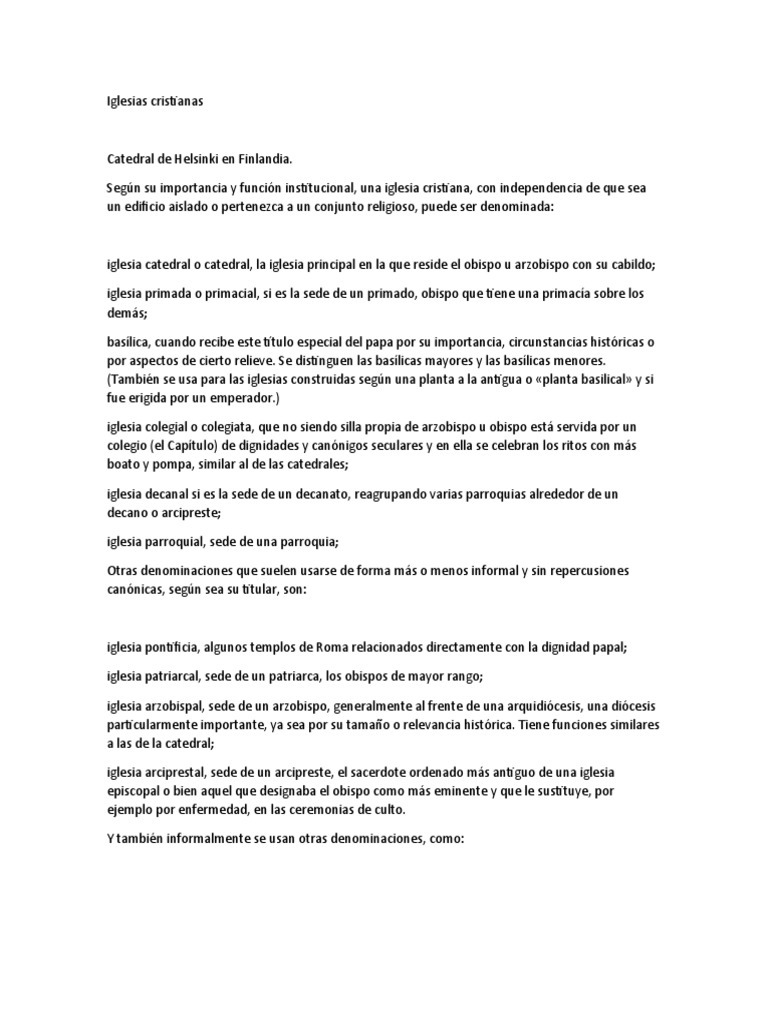 Iglesias cristianas

Catedral de Helsinki en Finlandia.

Según su importancia y función institucional, una iglesia cristiana, con independencia de que sea un edificio aislado o pertenezca a un conjunto religioso, puede ser denominada:

iglesia catedral o catedral, la iglesia principal en la que reside el obispo u arzobispo con su cabildo;

iglesia primada o primacial, si es la sede de un primado, obispo que tiene una primacía sobre los demás;

basílica, cuando recibe este título especial del papa por su importancia, circunstancias históricas o por aspectos de cierto relieve. Se distinguen las basílicas mayores y las basílicas menores. (También se usa para las iglesias construidas según una planta a la antigua o «planta basilical» y si fue erigida por un emperador.)

iglesia colegial o colegiata, que no siendo silla propia de arzobispo u obispo está servida por un colegio (el Capítulo) de dignidades y canónigos seculares y en ella se celebran los ritos con más boato y pompa, similar al de las catedrales;

iglesia decanal si es la sede de un decanato, reagrupando varias parroquias alrededor de un decano o arcipreste;

iglesia parroquial, sede de una parroquia;

Otras denominaciones que suelen usarse de forma más o menos informal y sin repercusiones canónicas, según sea su titular, son:

iglesia pontificia, algunos templos de Roma relacionados directamente con la dignidad papal;

iglesia patriarcal, sede de un patriarca, los obispos de mayor rango;

iglesia arzobispal, sede de un arzobispo, generalmente al frente de una arquidiócesis, una diócesis particularmente importante, ya sea por su tamaño o relevancia histórica. Tiene funciones similares a las de la catedral;

iglesia arciprestal, sede de un arcipreste, el sacerdote ordenado más antiguo de una iglesia episcopal o bien aquel que designaba el obispo como más eminente y que le sustituye, por ejemplo por enfermedad, en las ceremonias de culto.

Y también informalmente se usan otras denominaciones, como: